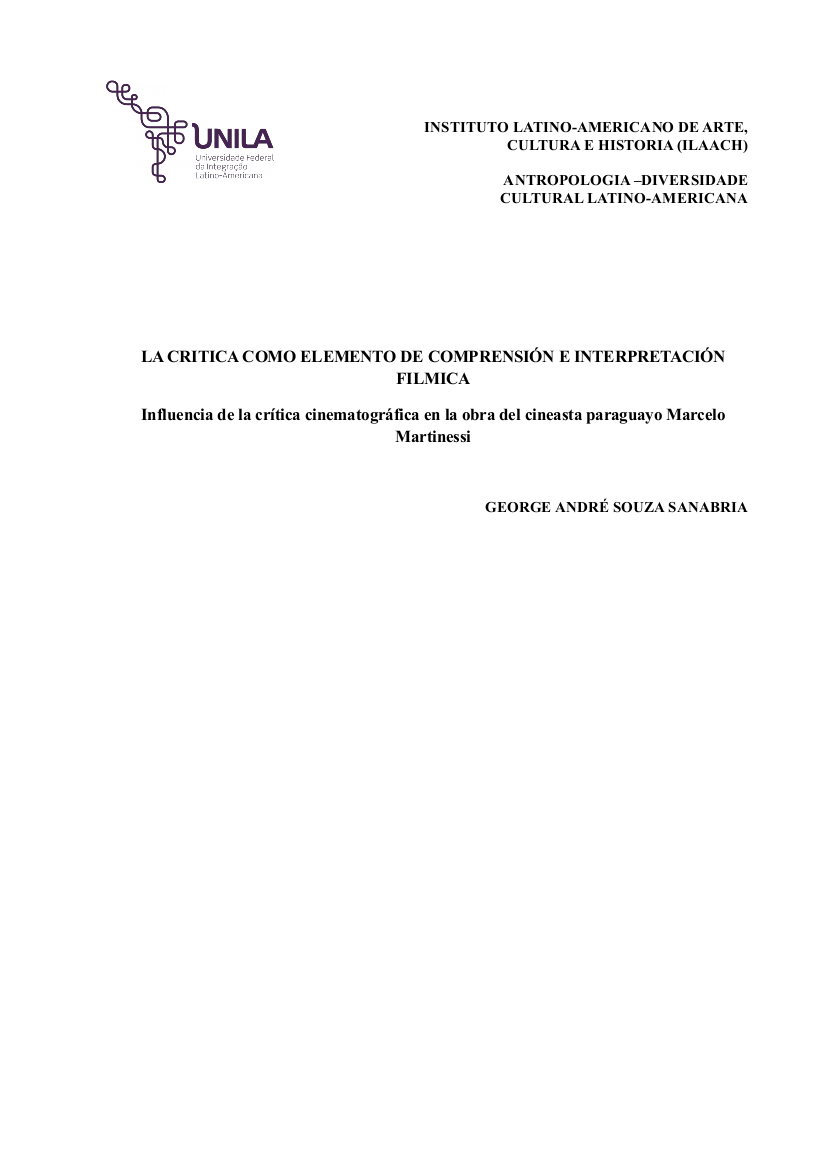 UNILA
Universidade Federal da Integração Latino-Americana

INSTITUTO LATINO-AMERICANO DE ARTE, CULTURA E HISTORIA (ILAACH)

ANTROPOLOGIA –DIVERSIDADE CULTURAL LATINO-AMERICANA

LA CRITICA COMO ELEMENTO DE COMPRENSIÓN E INTERPRETACIÓN FILMICA

Influencia de la crítica cinematográfica en la obra del cineasta paraguayo Marcelo Martinessi

GEORGE ANDRÉ SOUZA SANABRIA